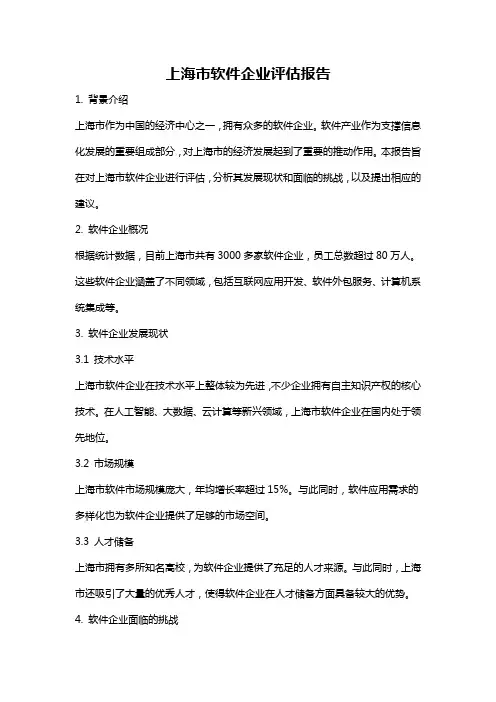 上海市软件企业评估报告

1. 背景介绍

上海市作为中国的经济中心之一，拥有众多的软件企业。软件产业作为支撑信息化发展的重要组成部分，对上海市的经济发展起到了重要的推动作用。本报告旨在对上海市软件企业进行评估，分析其发展现状和面临的挑战，以及提出相应的建议。

2. 软件企业概况

根据统计数据，目前上海市共有 3000 多家软件企业，员工总数超过 80 万人。这些软件企业涵盖了不同领域，包括互联网应用开发、软件外包服务、计算机系统集成等。

3. 软件企业发展现状

3.1 技术水平

上海市软件企业在技术水平上整体较为先进，不少企业拥有自主知识产权的核心技术。在人工智能、大数据、云计算等新兴领域，上海市软件企业在国内处于领先地位。

3.2 市场规模

上海市软件市场规模庞大，年均增长率超过 15%。与此同时，软件应用需求的多样化也为软件企业提供了足够的市场空间。

3.3 人才储备

上海市拥有多所知名高校，为软件企业提供了充足的人才来源。与此同时，上海市还吸引了大量的优秀人才，使得软件企业在人才储备方面具备较大的优势。

4. 软件企业面临的挑战